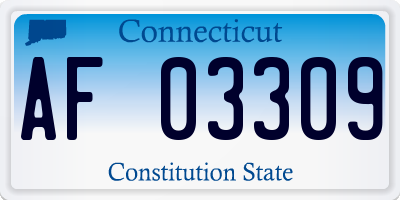 Connecticut

AF 03309

Constitution State